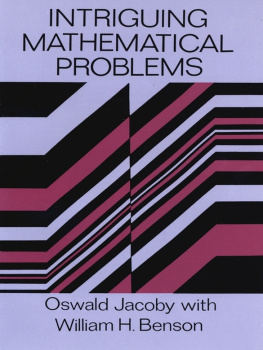 INTRIGUING MATHEMATICAL PROBLEMS

Oswald Jacoby with William H. Benson